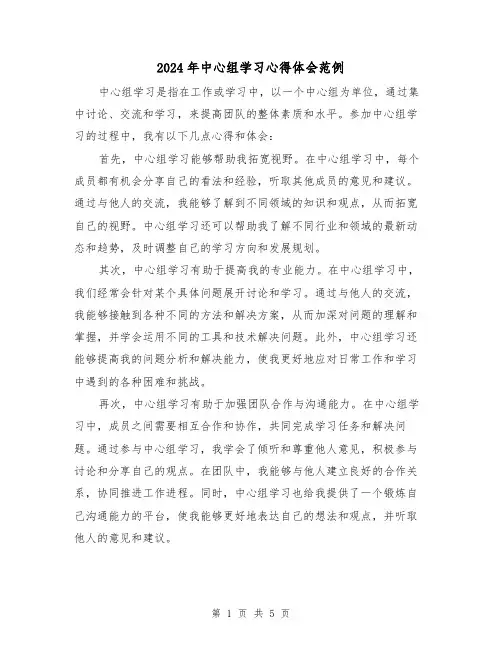 2024年中心组学习心得体会范例

中心组学习是指在工作或学习中，以一个中心组为单位，通过集中讨论、交流和学习，来提高团队的整体素质和水平。参加中心组学习的过程中，我有以下几点心得和体会：

首先，中心组学习能够帮助我拓宽视野。在中心组学习中，每个成员都有机会分享自己的看法和经验，听取其他成员的意见和建议。通过与他人的交流，我能够了解到不同领域的知识和观点，从而拓宽自己的视野。中心组学习还可以帮助我了解不同行业和领域的最新动态和趋势，及时调整自己的学习方向和发展规划。

其次，中心组学习有助于提高我的专业能力。在中心组学习中，我们经常会针对某个具体问题展开讨论和学习。通过与他人的交流，我能够接触到各种不同的方法和解决方案，从而加深对问题的理解和掌握，并学会运用不同的工具和技术解决问题。此外，中心组学习还能够提高我的问题分析和解决能力，使我更好地应对日常工作和学习中遇到的各种困难和挑战。

再次，中心组学习有助于加强团队合作与沟通能力。在中心组学习中，成员之间需要相互合作和协作，共同完成学习任务和解决问题。通过参与中心组学习，我学会了倾听和尊重他人意见，积极参与讨论和分享自己的观点。在团队中，我能够与他人建立良好的合作关系，协同推进工作进程。同时，中心组学习也给我提供了一个锻炼自己沟通能力的平台，使我能够更好地表达自己的想法和观点，并听取他人的意见和建议。

第 1 页 共 5 页